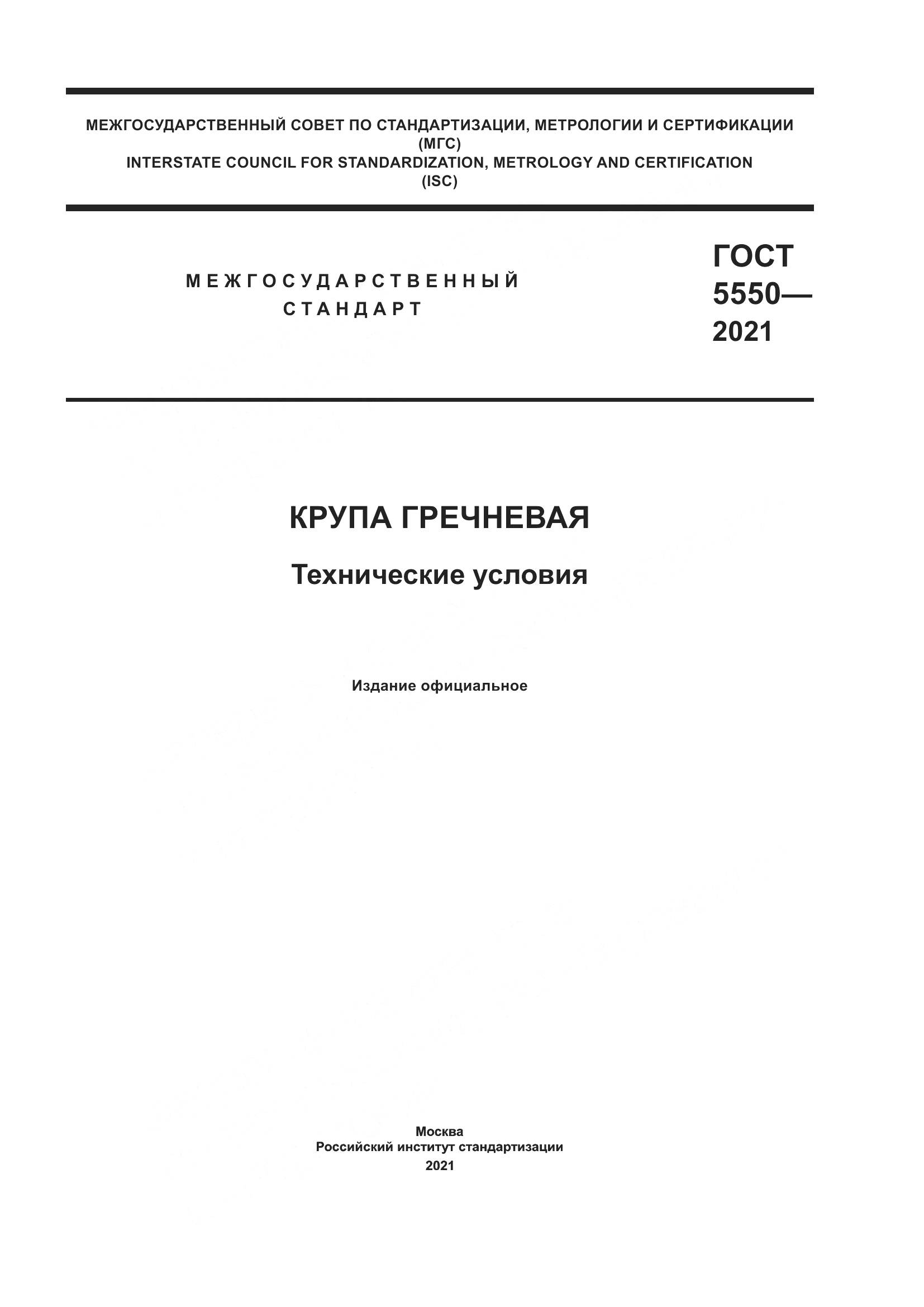 МЕЖГОСУДАРСТВЕННЫЙ СОВЕТ ПО СТАНДАРТИЗАЦИИ, МЕТРОЛОГИИ И СЕРТИФИКАЦИИ
(МГС)
INTERSTATE COUNCIL FOR STANDARDIZATION, METROLOGY AND CERTIFICATION
(ISC)

МЕЖГОСУДАРСТВЕННЫЙ
СТАНДАРТ

ГОСТ
5550—
2021

КРУПА ГРЕЧНЕВАЯ

Технические условия

Издание официальное

Москва
Российский институт стандартизации
2021